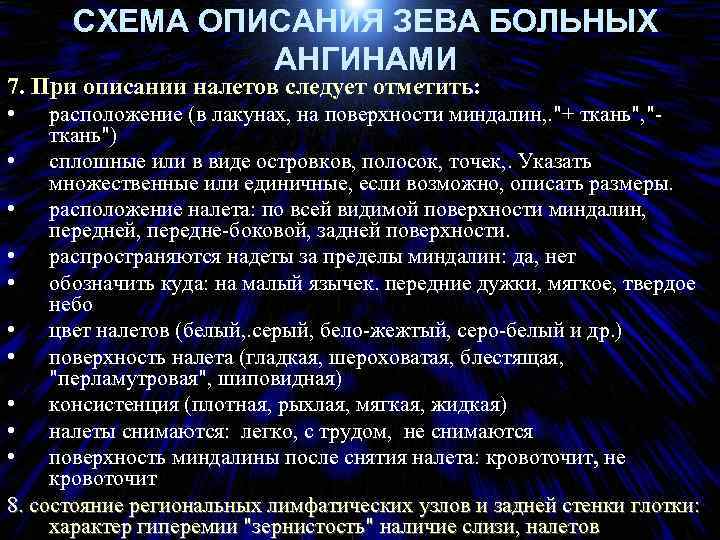 СХЕМА ОПИСАНИЯ ЗЕВА БОЛЬНЫХ АНГИНАМИ

7. При описании налетов следует отметить:

• расположение (в лакунах, на поверхности миндалин,."+ ткань","- ткань")
• сплошные или в виде островков, полосок, точек,. Указать множественные или единичные, если возможно, описать размеры.
• расположение налета: по всей видимой поверхности миндалин, передней, передне-боковой, задней поверхности.
• распространяются надеты за пределы миндалин: да, нет
• обозначить куда: на малый язычек. передние дужки, мягкое, твердое небо
• цвет налетов (белый,.серый, бело-жежтый, серо-белый и др.)
• поверхность налета (гладкая, шероховатая, блестящая, "перламутровая", шиповидная)
• консистенция (плотная, рыхлая, мягкая, жидкая)
• налеты снимаются: легко, с трудом, не снимаются
• поверхность миндалины после снятия налета: кровоточит, не кровоточит

8. состояние региональных лимфатических узлов и задней стенки глотки: характер гиперемии "зернистость" наличие слизи, налетов